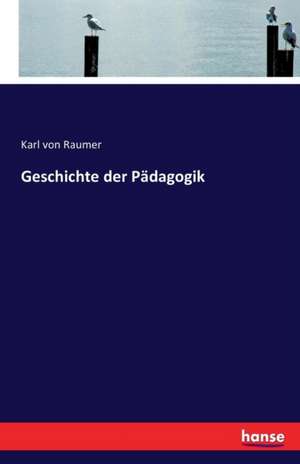 Karl von Raumer

Geschichte der Pädagogik

hanse